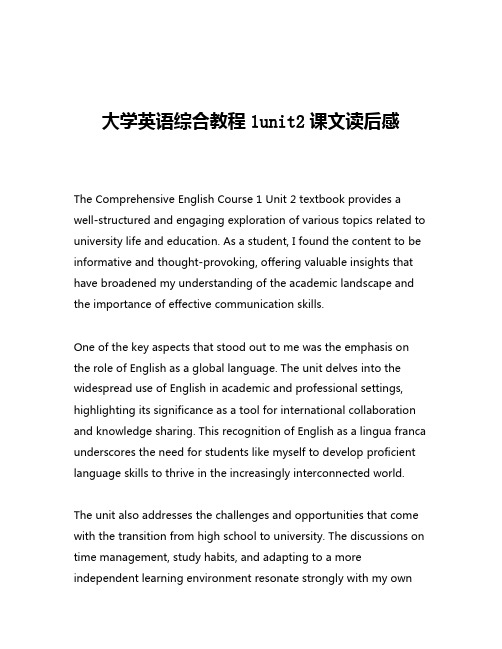 大学英语综合教程 1unit2 课文读后感

The Comprehensive English Course 1 Unit 2 textbook provides a well-structured and engaging exploration of various topics related to university life and education. As a student, I found the content to be informative and thought-provoking, offering valuable insights that have broadened my understanding of the academic landscape and the importance of effective communication skills.

One of the key aspects that stood out to me was the emphasis on the role of English as a global language. The unit delves into the widespread use of English in academic and professional settings, highlighting its significance as a tool for international collaboration and knowledge sharing. This recognition of English as a lingua franca underscores the need for students like myself to develop proficient language skills to thrive in the increasingly interconnected world.

The unit also addresses the challenges and opportunities that come with the transition from high school to university. The discussions on time management, study habits, and adapting to a more independent learning environment resonate strongly with my own